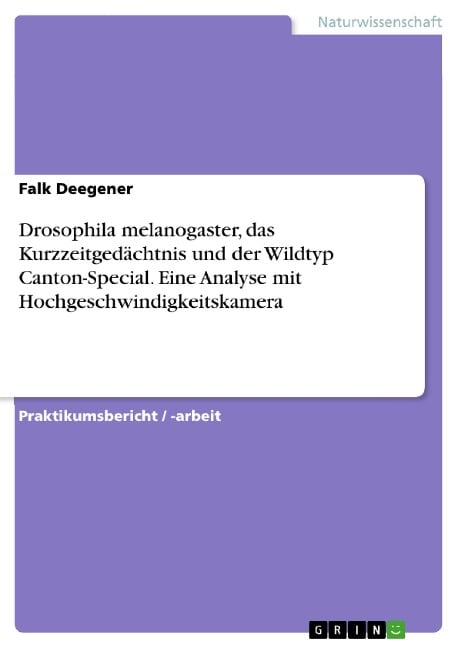 Naturwissenschaft

Falk Deegener

Drosophila melanogaster, das Kurzzeitgedächtnis und der Wildtyp Canton-Special. Eine Analyse mit Hochgeschwindigkeitskamera

Praktikumsbericht / -arbeit

GRIN